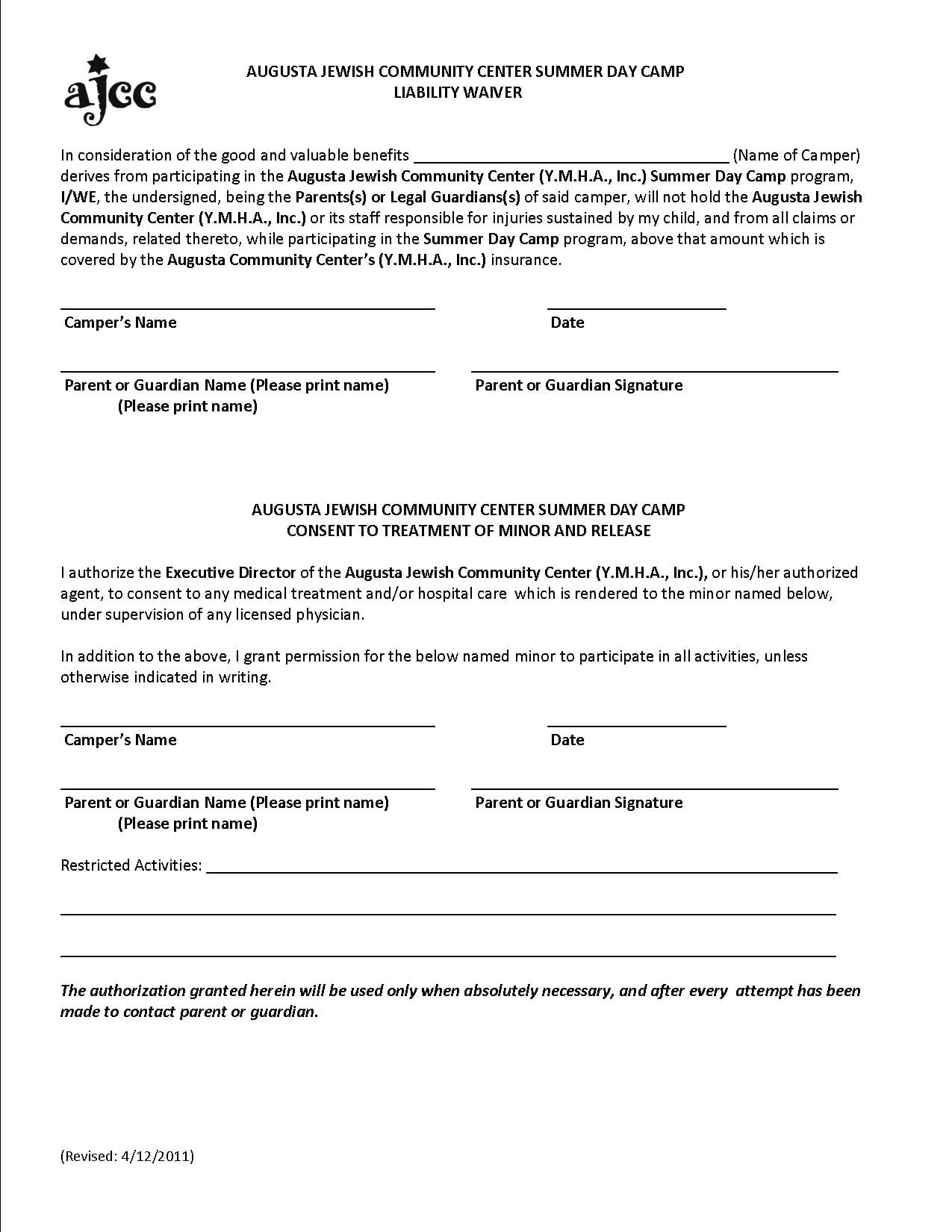 ajcc

AUGUSTA JEWISH COMMUNITY CENTER SUMMER DAY CAMP
LIABILITY WAIVER

In consideration of the good and valuable benefits ____ (Name of Camper) derives from participating in the Augusta Jewish Community Center (Y.M.H.A., Inc.) Summer Day Camp program, I/WE, the undersigned, being the Parents(s) or Legal Guardians(s) of said camper, will not hold the Augusta Jewish Community Center (Y.M.H.A., Inc.) or its staff responsible for injuries sustained by my child, and from all claims or demands, related thereto, while participating in the Summer Day Camp program, above that amount which is covered by the Augusta Community Center's (Y.M.H.A., Inc.) insurance.

____
Camper's Name

____
Date

____
Parent or Guardian Name (Please print name)
(Please print name)

____
Parent or Guardian Signature

AUGUSTA JEWISH COMMUNITY CENTER SUMMER DAY CAMP
CONSENT TO TREATMENT OF MINOR AND RELEASE

I authorize the Executive Director of the Augusta Jewish Community Center (Y.M.H.A., Inc.), or his/her authorized agent, to consent to any medical treatment and/or hospital care which is rendered to the minor named below, under supervision of any licensed physician.

In addition to the above, I grant permission for the below named minor to participate in all activities, unless otherwise indicated in writing.

____
Camper's Name

____
Date

____
Parent or Guardian Name (Please print name)
(Please print name)

____
Parent or Guardian Signature

Restricted Activities: ____

____

____

The authorization granted herein will be used only when absolutely necessary, and after every attempt has been made to contact parent or guardian.

(Revised: 4/12/2011)